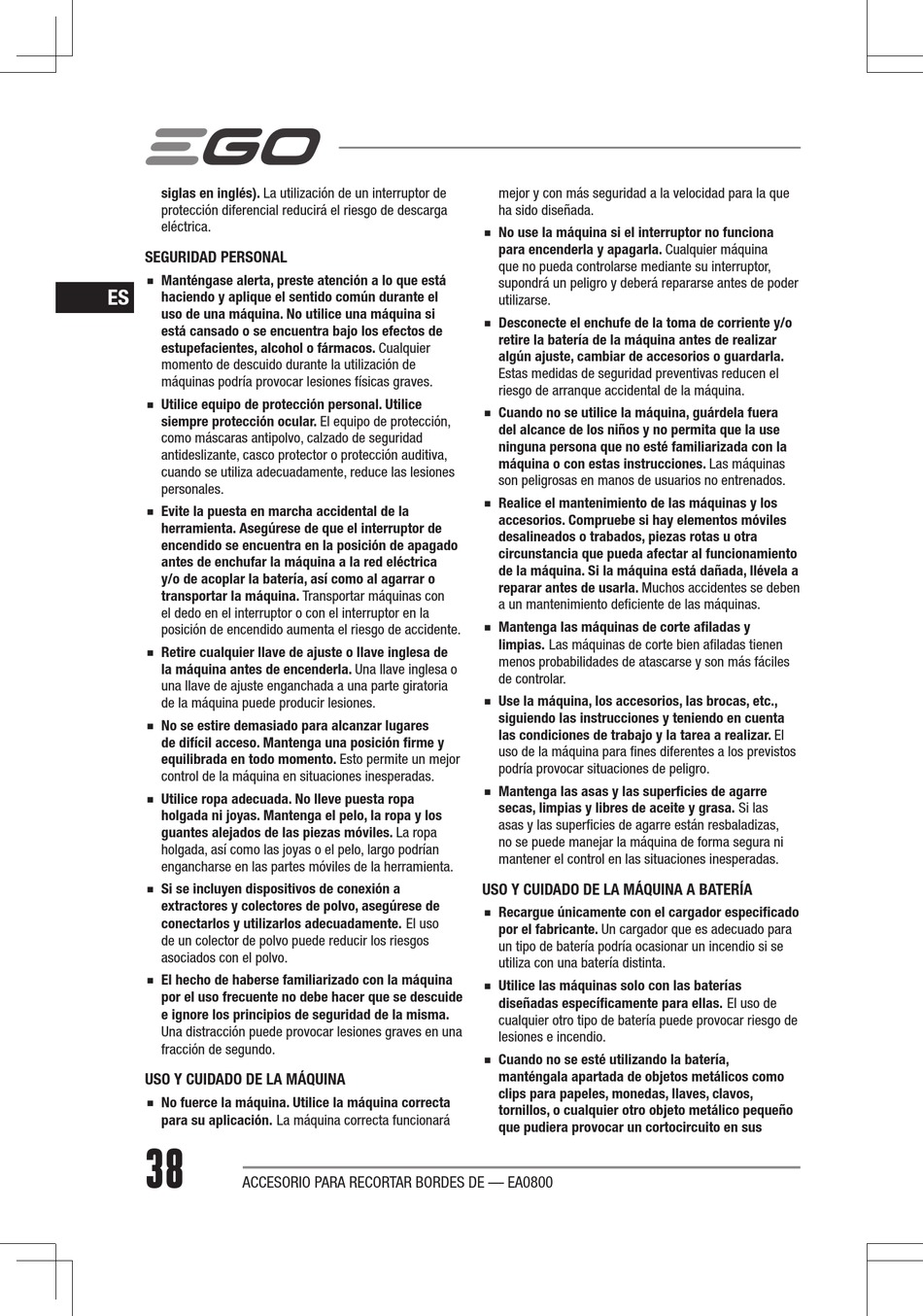 EGO

ES

siglas en inglés). La utilización de un interruptor de protección diferencial reducirá el riesgo de descarga eléctrica.

SEGURIDAD PERSONAL

■ Manténgase alerta, preste atención a lo que está haciendo y aplique el sentido común durante el uso de una máquina. No utilice una máquina si está cansado o se encuentra bajo los efectos de estupefacientes, alcohol o fármacos. Cualquier momento de descuido durante la utilización de máquinas podría provocar lesiones físicas graves.

■ Utilice equipo de protección personal. Utilice siempre protección ocular. El equipo de protección, como máscaras antipolvo, calzado de seguridad antideslizante, casco protector o protección auditiva, cuando se utiliza adecuadamente, reduce las lesiones personales.

■ Evite la puesta en marcha accidental de la herramienta. Asegúrese de que el interruptor de encendido se encuentra en la posición de apagado antes de enchufar la máquina a la red eléctrica y/o de acoplar la batería, así como al agarrar o transportar la máquina. Transportar máquinas con el dedo en el interruptor o con el interruptor en la posición de encendido aumenta el riesgo de accidente.

■ Retire cualquier llave de ajuste o llave inglesa de la máquina antes de encenderla. Una llave inglesa o una llave de ajuste enganchada a una parte giratoria de la máquina puede producir lesiones.

■ No se estire demasiado para alcanzar lugares de difícil acceso. Mantenga una posición firme y equilibrada en todo momento. Esto permite un mejor control de la máquina en situaciones inesperadas.

■ Utilice ropa adecuada. No lleve puesta ropa holgada ni joyas. Mantenga el pelo, la ropa y los guantes alejados de las piezas móviles. La ropa holgada, así como las joyas o el pelo, largo podrían engancharse en las partes móviles de la herramienta.

■ Si se incluyen dispositivos de conexión a extractores y colectores de polvo, asegúrese de conectarlos y utilizarlos adecuadamente. El uso de un colector de polvo puede reducir los riesgos asociados con el polvo.

■ El hecho de haberse familiarizado con la máquina por el uso frecuente no debe hacer que se descuide e ignore los principios de seguridad de la misma. Una distracción puede provocar lesiones graves en una fracción de segundo.

USO Y CUIDADO DE LA MÁQUINA

■ No fuerce la máquina. Utilice la máquina correcta para su aplicación. La máquina correcta funcionará mejor y con más seguridad a la velocidad para la que ha sido diseñada.

■ No use la máquina si el interruptor no funciona para encenderla y apagarla. Cualquier máquina que no pueda controlarse mediante su interruptor, supondrá un peligro y deberá repararse antes de poder utilizarse.

■ Desconecte el enchufe de la toma de corriente y/o retire la batería de la máquina antes de realizar algún ajuste, cambiar de accesorios o guardarla. Estas medidas de seguridad preventivas reducen el riesgo de arranque accidental de la máquina.

■ Cuando no se utilice la máquina, guárdela fuera del alcance de los niños y no permita que la use ninguna persona que no esté familiarizada con la máquina o con estas instrucciones. Las máquinas son peligrosas en manos de usuarios no entrenados.

■ Realice el mantenimiento de las máquinas y los accesorios. Compruebe si hay elementos móviles desalineados o trabados, piezas rotas u otra circunstancia que pueda afectar al funcionamiento de la máquina. Si la máquina está dañada, llévela a reparar antes de usarla. Muchos accidentes se deben a un mantenimiento deficiente de las máquinas.

■ Mantenga las máquinas de corte afiladas y limpias. Las máquinas de corte bien afiladas tienen menos probabilidades de atascarse y son más fáciles de controlar.

■ Use la máquina, los accesorios, las brocas, etc., siguiendo las instrucciones y teniendo en cuenta las condiciones de trabajo y la tarea a realizar. El uso de la máquina para fines diferentes a los previstos podría provocar situaciones de peligro.

■ Mantenga las asas y las superficies de agarre secas, limpias y libres de aceite y grasa. Si las asas y las superficies de agarre están resbaladizas, no se puede manejar la máquina de forma segura ni mantener el control en las situaciones inesperadas.

USO Y CUIDADO DE LA MÁQUINA A BATERÍA

■ Recargue únicamente con el cargador especificado por el fabricante. Un cargador que es adecuado para un tipo de batería podría ocasionar un incendio si se utiliza con una batería distinta.

■ Utilice las máquinas solo con las baterías diseñadas específicamente para ellas. El uso de cualquier otro tipo de batería puede provocar riesgo de lesiones e incendio.

■ Cuando no se esté utilizando la batería, manténgala apartada de objetos metálicos como clips para papeles, monedas, llaves, clavos, tornillos, o cualquier otro objeto metálico pequeño que pudiera provocar un cortocircuito en sus

38

ACCESORIO PARA RECORTAR BORDES DE — EA0800